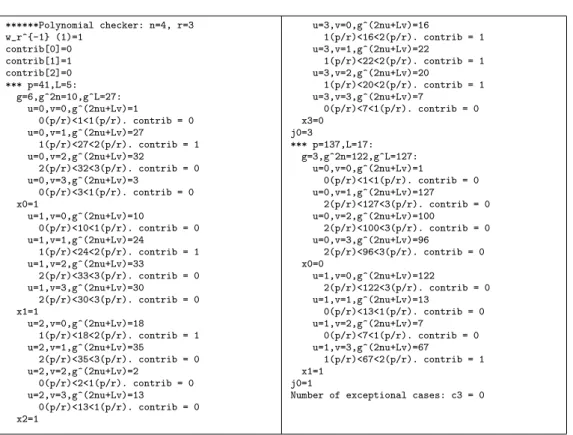 ******Polynomial checker: n=4, r=3
w_r^{-1} (1)=1
contrib[0]=0
contrib[1]=1
contrib[2]=0
*** p=41,L=5:
g=6,g^2n=10,g^L=27:
u=0,v=0,g^(2nu+Lv)=1
0(p/r)<1<1(p/r). contrib = 0
u=0,v=1,g^(2nu+Lv)=27
1(p/r)<27<2(p/r). contrib = 1
u=0,v=2,g^(2nu+Lv)=32
2(p/r)<32<3(p/r). contrib = 0
u=0,v=3,g^(2nu+Lv)=3
0(p/r)<3<1(p/r). contrib = 0
x0=1
u=1,v=0,g^(2nu+Lv)=10
0(p/r)<10<1(p/r). contrib = 0
u=1,v=1,g^(2nu+Lv)=24
1(p/r)<24<2(p/r). contrib = 1
u=1,v=2,g^(2nu+Lv)=33
2(p/r)<33<3(p/r). contrib = 0
u=1,v=3,g^(2nu+Lv)=30
2(p/r)<30<3(p/r). contrib = 0
x1=1
u=2,v=0,g^(2nu+Lv)=18
1(p/r)<18<2(p/r). contrib = 1
u=2,v=1,g^(2nu+Lv)=35
2(p/r)<35<3(p/r). contrib = 0
u=2,v=2,g^(2nu+Lv)=2
0(p/r)<2<1(p/r). contrib = 0
u=2,v=3,g^(2nu+Lv)=13
0(p/r)<13<1(p/r). contrib = 0
x2=1

u=3,v=0,g^(2nu+Lv)=16
1(p/r)<16<2(p/r). contrib = 1
u=3,v=1,g^(2nu+Lv)=22
1(p/r)<22<2(p/r). contrib = 1
u=3,v=2,g^(2nu+Lv)=20
1(p/r)<20<2(p/r). contrib = 1
u=3,v=3,g^(2nu+Lv)=7
0(p/r)<7<1(p/r). contrib = 0
x3=0
j0=3
*** p=137,L=17:
g=3,g^2n=122,g^L=127:
u=0,v=0,g^(2nu+Lv)=1
0(p/r)<1<1(p/r). contrib = 0
u=0,v=1,g^(2nu+Lv)=127
2(p/r)<127<3(p/r). contrib = 0
u=0,v=2,g^(2nu+Lv)=100
2(p/r)<100<3(p/r). contrib = 0
u=0,v=3,g^(2nu+Lv)=96
2(p/r)<96<3(p/r). contrib = 0
x0=0
u=1,v=0,g^(2nu+Lv)=122
2(p/r)<122<3(p/r). contrib = 0
u=1,v=1,g^(2nu+Lv)=13
0(p/r)<13<1(p/r). contrib = 0
u=1,v=2,g^(2nu+Lv)=7
0(p/r)<7<1(p/r). contrib = 0
u=1,v=3,g^(2nu+Lv)=67
1(p/r)<67<2(p/r). contrib = 1
x1=1
j0=1
Number of exceptional cases: c3 = 0